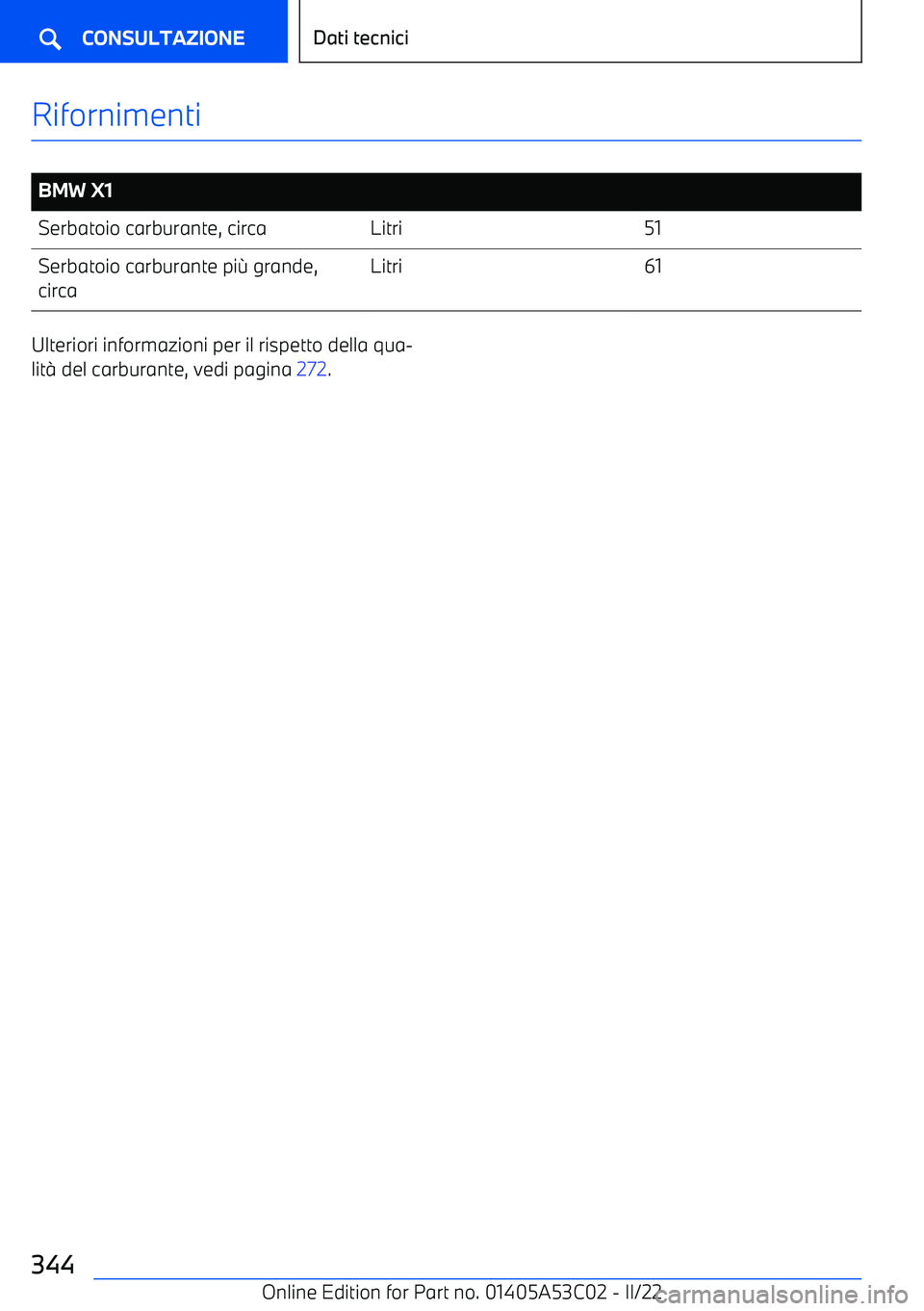 CONSULTAZIONE

Dati tecnici

Rifornimenti

| BMW X1 | | |
|---|---|---|
| Serbatoio carburante, circa | Litri | 51 |
| Serbatoio carburante più grande, circa | Litri | 61 |

Ulteriori informazioni per il rispetto della qualità del carburante, vedi pagina 272.

344

Online Edition for Part no. 01405A53C02 - II/22

carmanualsonline.info